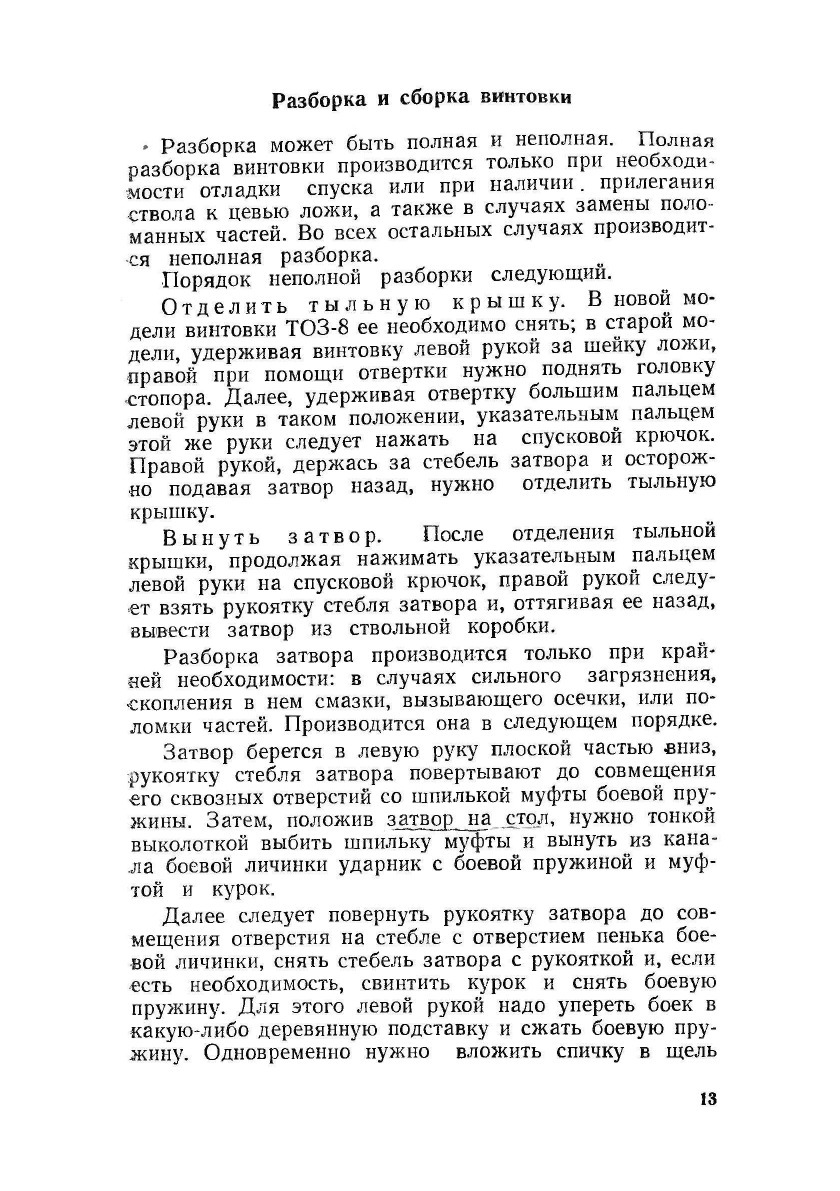 Разборка и сборка винтовки

Разборка может быть полная и неполная. Полная разборка винтовки производится только при необходимости отладки спуска или при наличии прилегания ствола к цевью ложи, а также в случаях замены поломанных частей. Во всех остальных случаях производится неполная разборка.

Порядок неполной разборки следующий.

Отделить тыльную крышку. В новой модели винтовки ТОЗ-8 ее необходимо снять; в старой модели, удерживая винтовку левой рукой за шейку ложи, правой при помощи отвертки нужно поднять головку стопора. Далее, удерживая отвертку большим пальцем левой руки в таком положении, указательным пальцем этой же руки следует нажать на спусковой крючок. Правой рукой, держась за стебель затвора и осторожно подавая затвор назад, нужно отделить тыльную крышку.

Вынуть затвор. После отделения тыльной крышки, продолжая нажимать указательным пальцем левой руки на спусковой крючок, правой рукой следует взять рукоятку стебля затвора и, оттягивая ее назад, вывести затвор из ствольной коробки.

Разборка затвора производится только при крайней необходимости: в случаях сильного загрязнения, скопления в нем смазки, вызывающего осечки, или поломки частей. Производится она в следующем порядке.

Затвор берется в левую руку плоской частью вниз, рукоятку стебля затвора повертывают до совмещения его сквозных отверстий со шпилькой муфты боевой пружины. Затем, положив затвор на стол, нужно тонкой выколоткой выбить шпильку муфты и вынуть из канала боевой личинки ударник с боевой пружиной и муфтой и курок.

Далее следует повернуть рукоятку затвора до совмещения отверстия на стебле с отверстием пенька боевой личинки, снять стебель затвора с рукояткой и, если есть необходимость, свинтить курок и снять боевую пружину. Для этого левой рукой надо упереть боек в какую-либо деревянную подставку и сжать боевую пружину. Одновременно нужно вложить спичку в щель

13